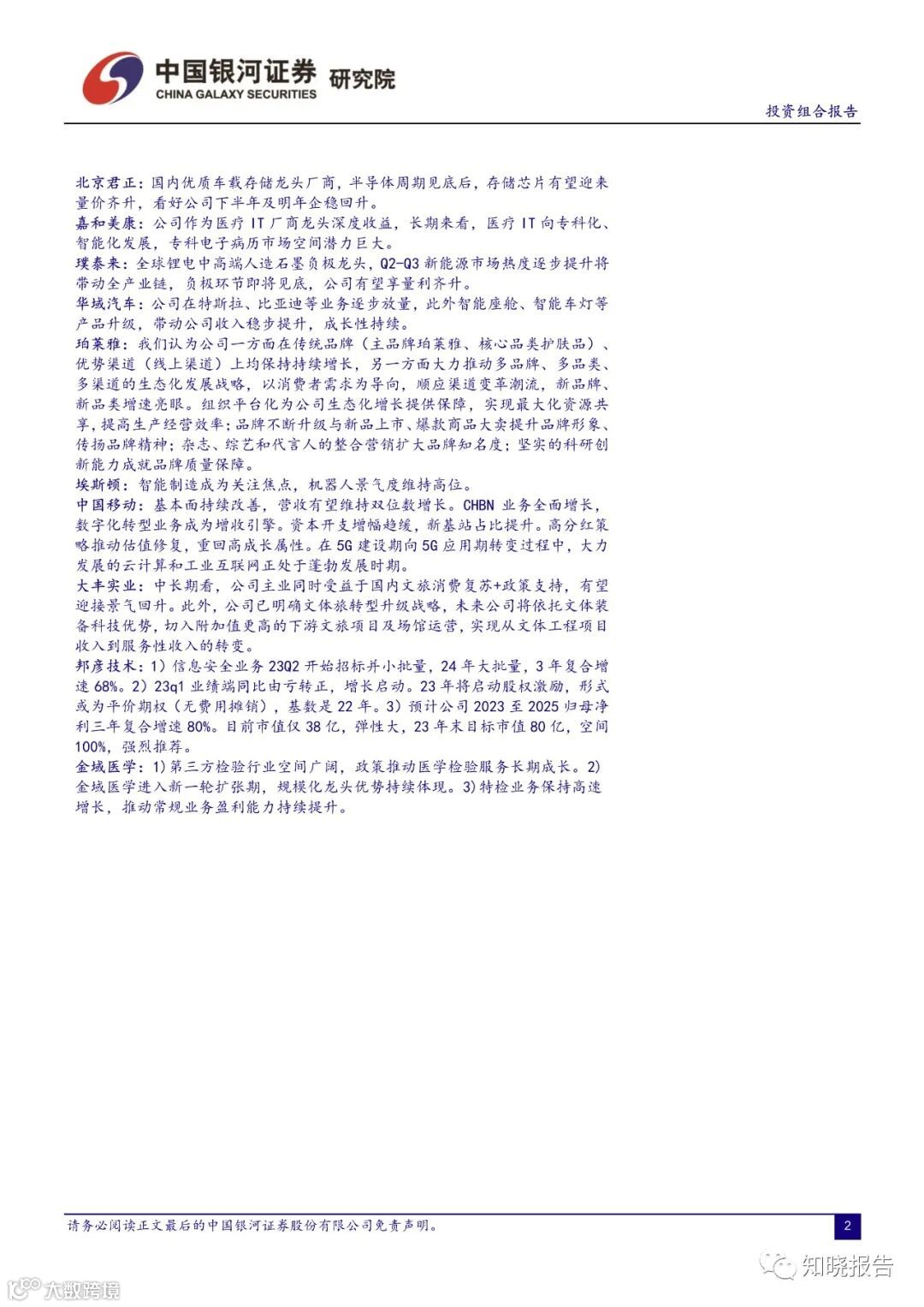 中国银河证券 研究院
CHINA GALAXY SECURITIES

投资组合报告

北京君正：国内优质车载存储龙头厂商，半导体周期见底后，存储芯片有望迎来量价齐升，看好公司下半年及明年企稳回升。

嘉和美康：公司作为医疗IT厂商龙头深度收益，长期来看，医疗IT向专科化、智能化发展，专科电子病历市场空间潜力巨大。

璞泰来：全球锂电中高端人造石墨负极龙头，Q2-Q3新能源市场热度逐步提升将带动全产业链，负极环节即将见底，公司有望享量利齐升。

华域汽车：公司在特斯拉、比亚迪等业务逐步放量，此外智能座舱、智能车灯等产品升级，带动公司收入稳步提升，成长性持续。

珀莱雅：我们认为公司一方面在传统品牌（主品牌珀莱雅、核心品类护肤品）、优势渠道（线上渠道）上均保持持续增长，另一方面大力推动多品牌、多品类、多渠道的生态化发展战略，以消费者需求为导向，顺应渠道变革潮流，新品牌、新品类增速亮眼。组织平台化为公司生态化增长提供保障，实现最大化资源共享，提高生产经营效率；品牌不断升级与新品上市、爆款商品大卖提升品牌形象、传扬品牌精神；杂志、综艺和代言人的整合营销扩大品牌知名度；坚实的科研创新能力成就品牌质量保障。

埃斯顿：智能制造成为关注焦点，机器人景气度维持高位。

中国移动：基本面持续改善，营收有望维持双位数增长。CHBN业务全面增长，数字化转型业务成为增收引擎。资本开支增幅趋缓，新基站占比提升。高分红策略推动估值修复，重回高成长属性。在5G建设期向5G应用期转变过程中，大力发展的云计算和工业互联网正处于蓬勃发展时期。

大丰实业：中长期看，公司主业同时受益于国内文旅消费复苏+政策支持，有望迎接景气回升。此外，公司已明确文体旅转型升级战略，未来公司将依托文体装备科技优势，切入附加值更高的下游文旅项目及场馆运营，实现从文体工程项目收入到服务性收入的转变。

邦彦技术：1）信息安全业务23Q2开始招标并小批量，24年大批量，3年复合增速68%。2）23q1业绩端同比由亏转正，增长启动。23年将启动股权激励，形式或为平价期权（无费用摊销），基数是22年。3）预计公司2023至2025归母净利三年复合增速80%。目前市值仅38亿，弹性大，23年末目标市值80亿，空间100%，强烈推荐。

金域医学：1）第三方检验行业空间广阔，政策推动医学检验服务长期成长。2）金域医学进入新一轮扩张期，规模化龙头优势持续体现。3）特检业务保持高速增长，推动常规业务盈利能力持续提升。

请务必阅读正文最后的中国银河证券股份有限公司免责声明。
2

知晓报告
大数跨境